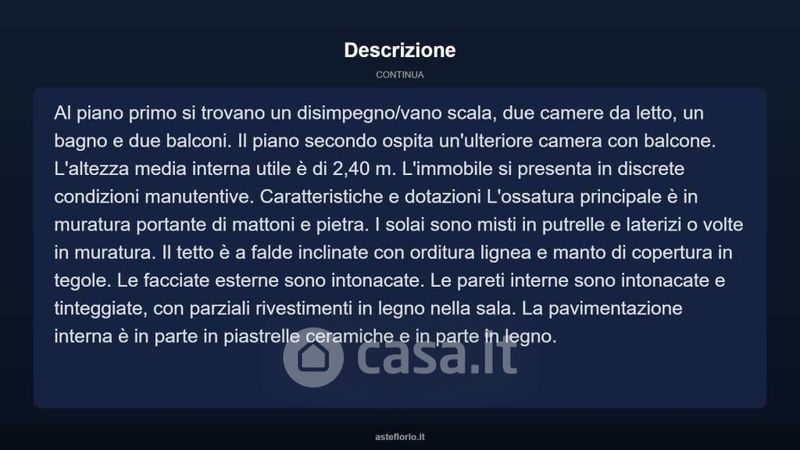 Descrizione

CONTINUA

Al piano primo si trovano un disimpegno/vano scala, due camere da letto, un bagno e due balconi. Il piano secondo ospita un'ulteriore camera con balcone. L'altezza media interna utile è di 2,40 m. L'immobile si presenta in discrete condizioni manutentive. Caratteristiche e dotazioni L'ossatura principale è in muratura portante di mattoni e pietra. I solai sono misti in putrelle e laterizi o volte in muratura. Il tetto è a falde inclinate con orditura lignea e manto di copertura in tegole. Le facciate esterne sono intonacate. Le pareti interne sono intonacate e tinteggiate, con parziali rivestimenti in legno nella sala. La pavimentazione interna è in parte in piastrelle ceramiche e in parte in legno.

asteflorio.it

casa.it